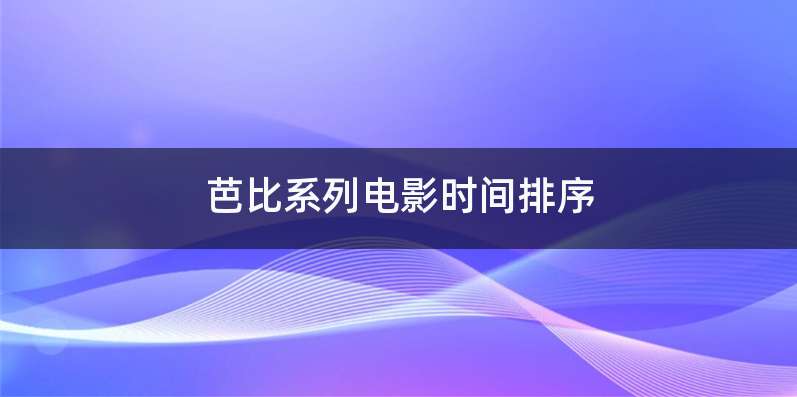 芭比系列电影时间排序